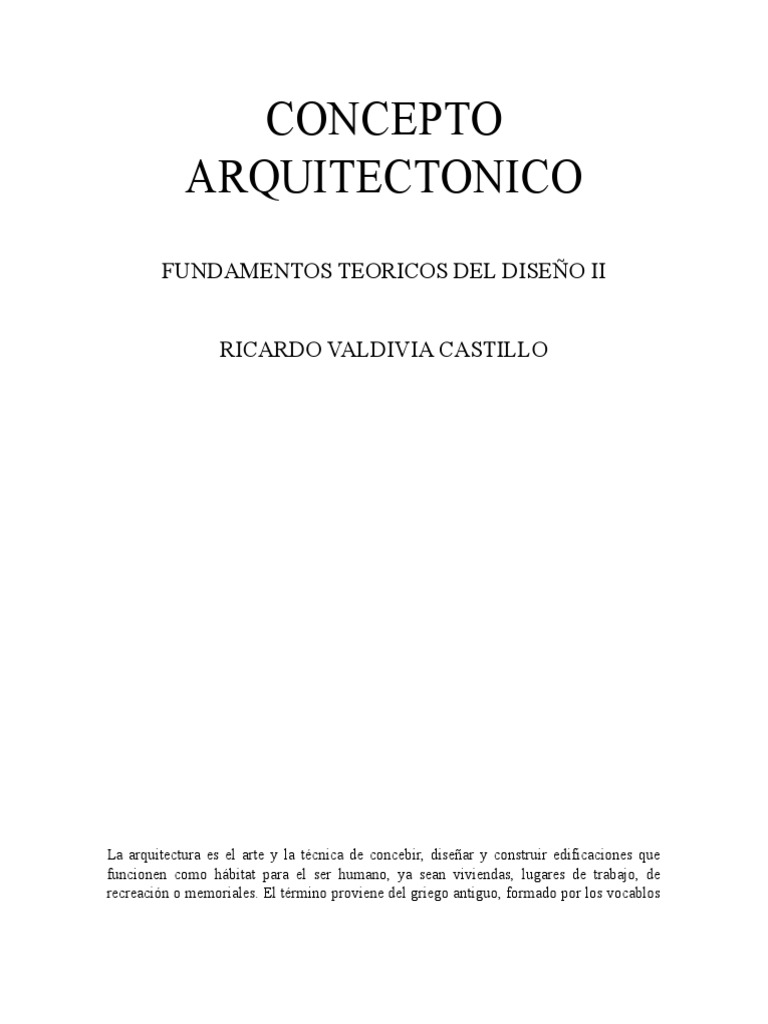 CONCEPTO ARQUITECTONICO

FUNDAMENTOS TEORICOS DEL DISEÑO II

RICARDO VALDIVIA CASTILLO

La arquitectura es el arte y la técnica de concebir, diseñar y construir edificaciones que funcionen como hábitat para el ser humano, ya sean viviendas, lugares de trabajo, de recreación o memoriales. El término proviene del griego antiguo, formado por los vocablos